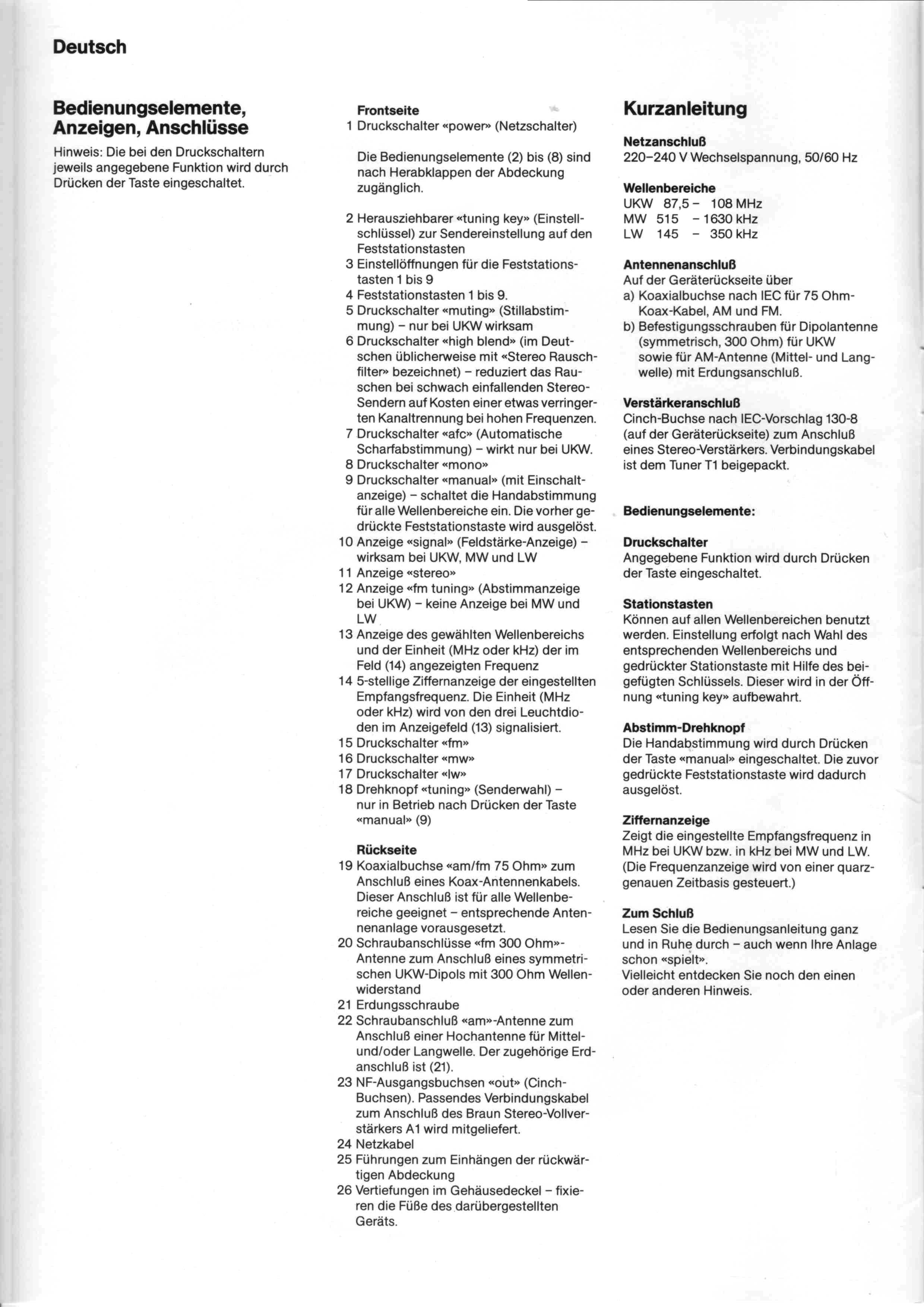 Deutsch

Bedienungselemente, Anzeigen, Anschlüsse

Hinweis: Die bei den Druckschaltern jeweils angegebene Funktion wird durch Drücken der Taste eingeschaltet.

Frontseite
1 Druckschalter «power» (Netzschalter)

Die Bedienungselemente (2) bis (8) sind nach Herabklappen der Abdeckung zugänglich.

2 Herausziehbarer «tuning key» (Einstellschlüssel) zur Sendereinstellung auf den Feststationstasten
3 Einstellöffnungen für die Feststationstasten 1 bis 9
4 Feststationstasten 1 bis 9.
5 Druckschalter «muting» (Stillabstimmung) – nur bei UKW wirksam
6 Druckschalter «high blend» (im Deutschen üblicherweise mit «Stereo Rauschfilter» bezeichnet) – reduziert das Rauschen bei schwach einfallenden Stereo-Sendern auf Kosten einer etwas verringerten Kanaltrennung bei hohen Frequenzen.
7 Druckschalter «afc» (Automatische Scharfabstimmung) – wirkt nur bei UKW.
8 Druckschalter «mono»
9 Druckschalter «manual» (mit Einschaltanzeige) – schaltet die Handabstimmung für alle Wellenbereiche ein. Die vorher gedrückte Feststationstaste wird ausgelöst.
10 Anzeige «signal» (Feldstärke-Anzeige) – wirksam bei UKW, MW und LW
11 Anzeige «stereo»
12 Anzeige «fm tuning» (Abstimmanzeige bei UKW) – keine Anzeige bei MW und LW
13 Anzeige des gewählten Wellenbereichs und der Einheit (MHz oder kHz) der im Feld (14) angezeigten Frequenz
14 5-stellige Ziffernanzeige der eingestellten Empfangsfrequenz. Die Einheit (MHz oder kHz) wird von den drei Leuchtdioden im Anzeigefeld (13) signalisiert.
15 Druckschalter «fm»
16 Druckschalter «mw»
17 Druckschalter «lw»
18 Drehknopf «tuning» (Senderwahl) – nur in Betrieb nach Drücken der Taste «manual» (9)

Rückseite
19 Koaxialbuchse «am/fm 75 Ohm» zum Anschluß eines Koax-Antennenkabels. Dieser Anschluß ist für alle Wellenbereiche geeignet – entsprechende Antennenanlage vorausgesetzt.
20 Schraubanschlüsse «fm 300 Ohm»-Antenne zum Anschluß eines symmetrischen UKW-Dipols mit 300 Ohm Wellenwiderstand
21 Erdungsschraube
22 Schraubanschluß «am»-Antenne zum Anschluß einer Hochantenne für Mittel- und/oder Langwelle. Der zugehörige Erdanschluß ist (21).
23 NF-Ausgangsbuchsen «out» (Cinch-Buchsen). Passendes Verbindungskabel zum Anschluß des Braun Stereo-Vollverstärkers A1 wird mitgeliefert.
24 Netzkabel
25 Führungen zum Einhängen der rückwärtigen Abdeckung
26 Vertiefungen im Gehäusedeckel – fixieren die Füße des darübergestellten Geräts.

Kurzanleitung

Netzanschluß
220–240 V Wechselspannung, 50/60 Hz

Wellenbereiche
UKW 87,5 – 108 MHz
MW 515 – 1630 kHz
LW 145 – 350 kHz

Antennenanschluß
Auf der Geräterückseite über
a) Koaxialbuchse nach IEC für 75 Ohm-Koax-Kabel, AM und FM.
b) Befestigungsschrauben für Dipolantenne (symmetrisch, 300 Ohm) für UKW sowie für AM-Antenne (Mittel- und Langwelle) mit Erdungsanschluß.

Verstärkeranschluß
Cinch-Buchse nach IEC-Vorschlag 130-8 (auf der Geräterückseite) zum Anschluß eines Stereo-Verstärkers. Verbindungskabel ist dem Tuner T1 beigepackt.

Bedienungselemente:

Druckschalter
Angegebene Funktion wird durch Drücken der Taste eingeschaltet.

Stationstasten
Können auf allen Wellenbereichen benutzt werden. Einstellung erfolgt nach Wahl des entsprechenden Wellenbereichs und gedrückter Stationstaste mit Hilfe des beigefügten Schlüssels. Dieser wird in der Öffnung «tuning key» aufbewahrt.

Abstimm-Drehknopf
Die Handabstimmung wird durch Drücken der Taste «manual» eingeschaltet. Die zuvor gedrückte Feststationstaste wird dadurch ausgelöst.

Ziffernanzeige
Zeigt die eingestellte Empfangsfrequenz in MHz bei UKW bzw. in kHz bei MW und LW. (Die Frequenzanzeige wird von einer quarzgenauen Zeitbasis gesteuert.)

Zum Schluß
Lesen Sie die Bedienungsanleitung ganz und in Ruhe durch – auch wenn Ihre Anlage schon «spielt».
Vielleicht entdecken Sie noch den einen oder anderen Hinweis.